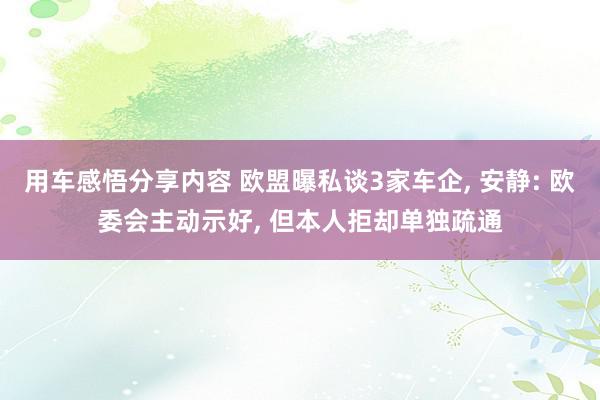 用车感悟分享内容 欧盟曝私谈3家车企, 安静: 欧委会主动示好, 但本人拒却单独疏通